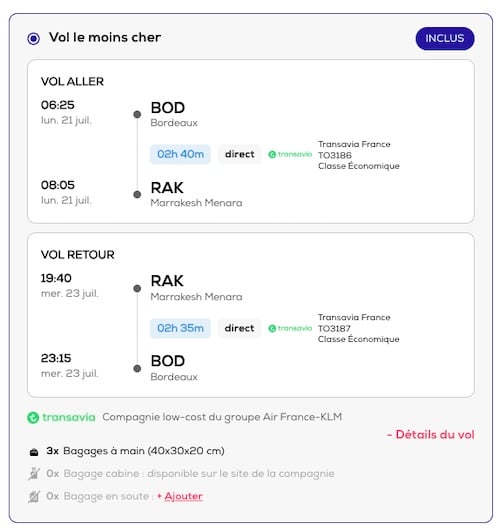 Vol le moins cher

INCLUS

VOL ALLER

06:25
lun. 21 juil.

BOD
Bordeaux

02h 40m

direct

transavia

Transavia France
TO3186
Classe Économique

08:05
lun. 21 juil.

RAK
Marrakesh Menara

VOL RETOUR

19:40
mer. 23 juil.

RAK
Marrakesh Menara

02h 35m

direct

transavia

Transavia France
TO3187
Classe Économique

23:15
mer. 23 juil.

BOD
Bordeaux

transavia Compagnie low-cost du groupe Air France-KLM

- Détails du vol

3x Bagages à main (40x30x20 cm)

0x Bagage cabine : disponible sur le site de la compagnie

0x Bagage en soute : + Ajouter